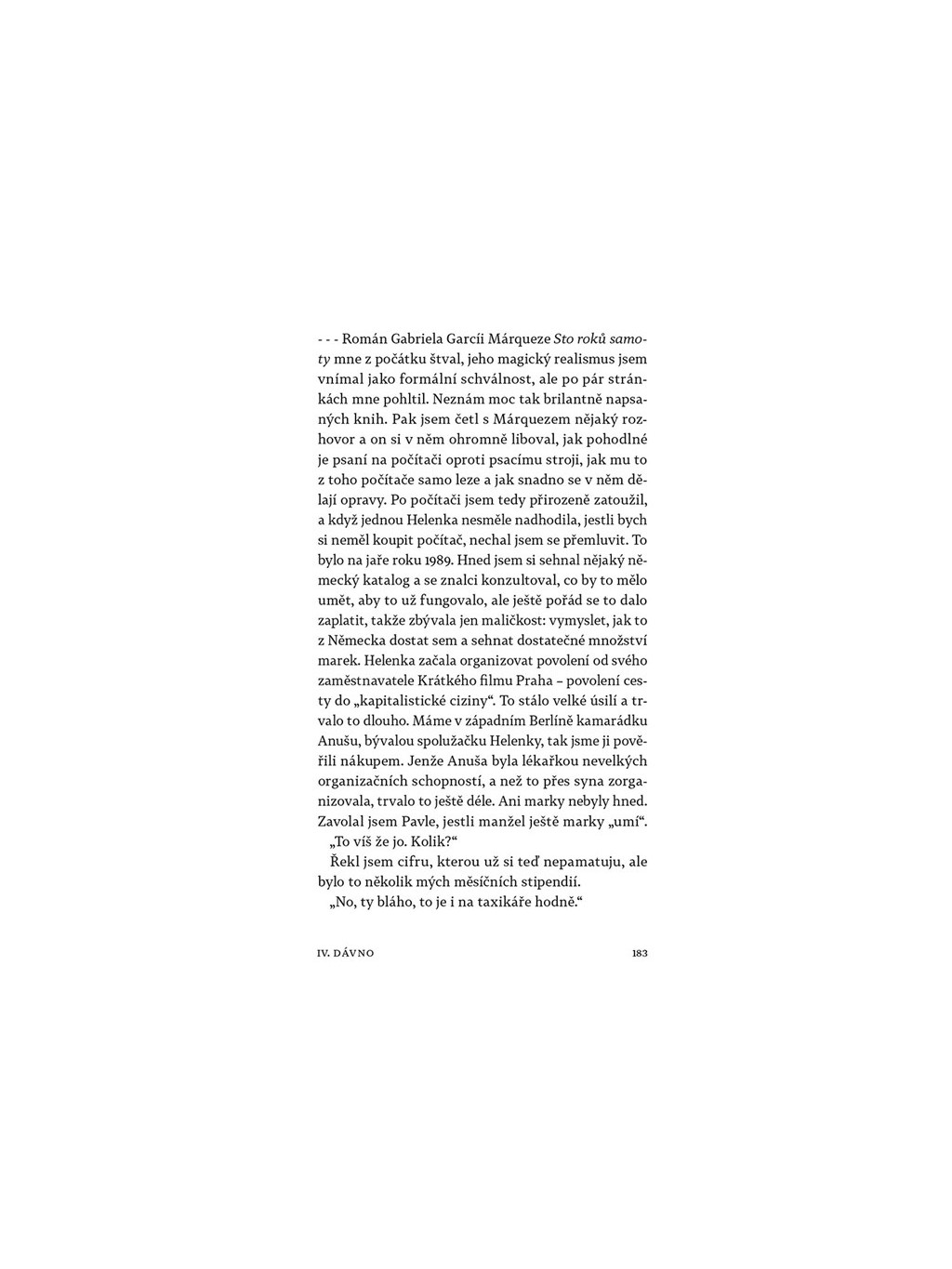 - - - Román Gabriela Garcíi Márqueze Sto roků samoty mne z počátku štval, jeho magický realismus jsem vnímal jako formální schválnost, ale po pár stránkách mne pohltil. Neznám moc tak brilantně napsaných knih. Pak jsem četl s Márquezem nějaký rozhovor a on si v něm ohromně liboval, jak pohodlné je psaní na počítači oproti psacímu stroji, jak mu to z toho počítače samo leze a jak snadno se v něm dělají opravy. Po počítači jsem tedy přirozeně zatoužil, a když jednou Helenka nesměle nadhodila, jestli bych si neměl koupit počítač, nechal jsem se přemluvit. To bylo na jaře roku 1989. Hned jsem si sehnal nějaký německý katalog a se znalci konzultoval, co by to mělo umět, aby to už fungovalo, ale ještě pořád se to dalo zaplatit, takže zbývala jen maličkost: vymyslet, jak to z Německa dostat sem a sehnat dostatečné množství marek. Helenka začala organizovat povolení od svého zaměstnavatele Krátkého filmu Praha – povolení cesty do „kapitalistické ciziny“. To stálo velké úsilí a trvalo to dlouho. Máme v západním Berlíně kamarádku Anušu, bývalou spolužačku Helenky, tak jsme ji pověřili nákupem. Jenže Anuša byla lékařkou nevelkých organizačních schopností, a než to přes syna zorganizovala, trvalo to ještě déle. Ani marky nebyly hned. Zavolal jsem Pavle, jestli manžel ještě marky „umí“.

„To víš že jo. Kolik?“

Řekl jsem cifru, kterou už si teď nepamatuju, ale bylo to několik mých měsíčních stipendií.

„No, ty bláho, to je i na taxikáře hodně.“

IV. DÁVNO

183